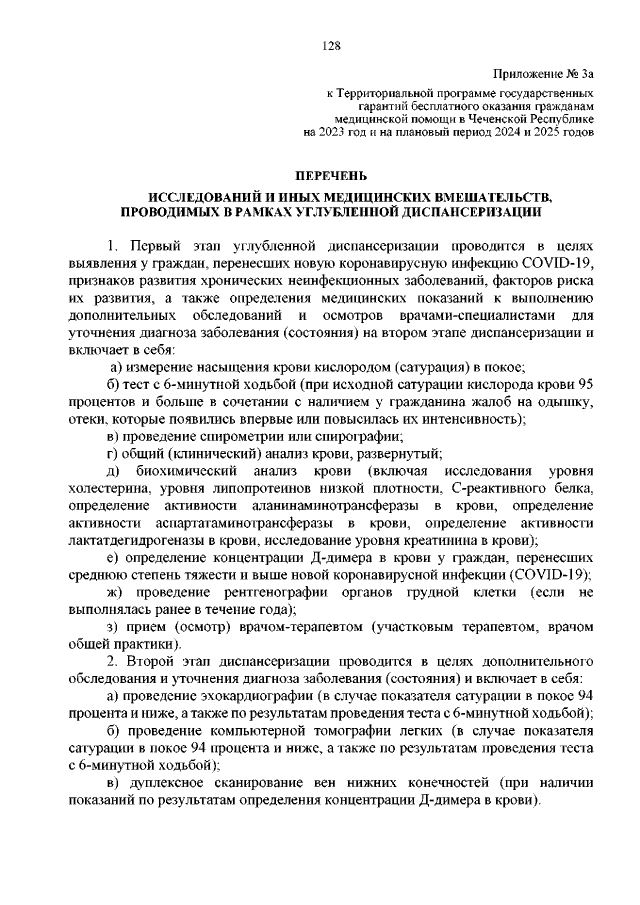 128

Приложение № 3а

к Территориальной программе государственных гарантий бесплатного оказания гражданам медицинской помощи в Чеченской Республике на 2023 год и на плановый период 2024 и 2025 годов

ПЕРЕЧЕНЬ

ИССЛЕДОВАНИЙ И ИНЫХ МЕДИЦИНСКИХ ВМЕШАТЕЛЬСТВ, ПРОВОДИМЫХ В РАМКАХ УГЛУБЛЕННОЙ ДИСПАНСЕРИЗАЦИИ

1. Первый этап углубленной диспансеризации проводится в целях выявления у граждан, перенесших новую коронавирусную инфекцию COVID-19, признаков развития хронических неинфекционных заболеваний, факторов риска их развития, а также определения медицинских показаний к выполнению дополнительных обследований и осмотров врачами-специалистами для уточнения диагноза заболевания (состояния) на втором этапе диспансеризации и включает в себя:

а) измерение насыщения крови кислородом (сатурация) в покое;

б) тест с 6-минутной ходьбой (при исходной сатурации кислорода крови 95 процентов и больше в сочетании с наличием у гражданина жалоб на одышку, отеки, которые появились впервые или повысилась их интенсивность);

в) проведение спирометрии или спирографии;

г) общий (клинический) анализ крови, развернутый;

д) биохимический анализ крови (включая исследования уровня холестерина, уровня липопротеинов низкой плотности, С-реактивного белка, определение активности аланинаминотрансферазы в крови, определение активности аспартатаминотрансферазы в крови, определение активности лактатдегидрогеназы в крови, исследование уровня креатинина в крови);

е) определение концентрации Д-димера в крови у граждан, перенесших среднюю степень тяжести и выше новой коронавирусной инфекции (COVID-19);

ж) проведение рентгенографии органов грудной клетки (если не выполнялась ранее в течение года);

з) прием (осмотр) врачом-терапевтом (участковым терапевтом, врачом общей практики).

2. Второй этап диспансеризации проводится в целях дополнительного обследования и уточнения диагноза заболевания (состояния) и включает в себя:

а) проведение эхокардиографии (в случае показателя сатурации в покое 94 процента и ниже, а также по результатам проведения теста с 6-минутной ходьбой);

б) проведение компьютерной томографии легких (в случае показателя сатурации в покое 94 процента и ниже, а также по результатам проведения теста с 6-минутной ходьбой);

в) дуплексное сканирование вен нижних конечностей (при наличии показаний по результатам определения концентрации Д-димера в крови).